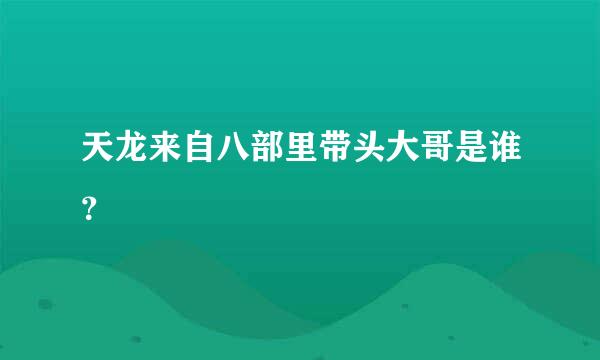 天龙来自八部里带头大哥是谁？